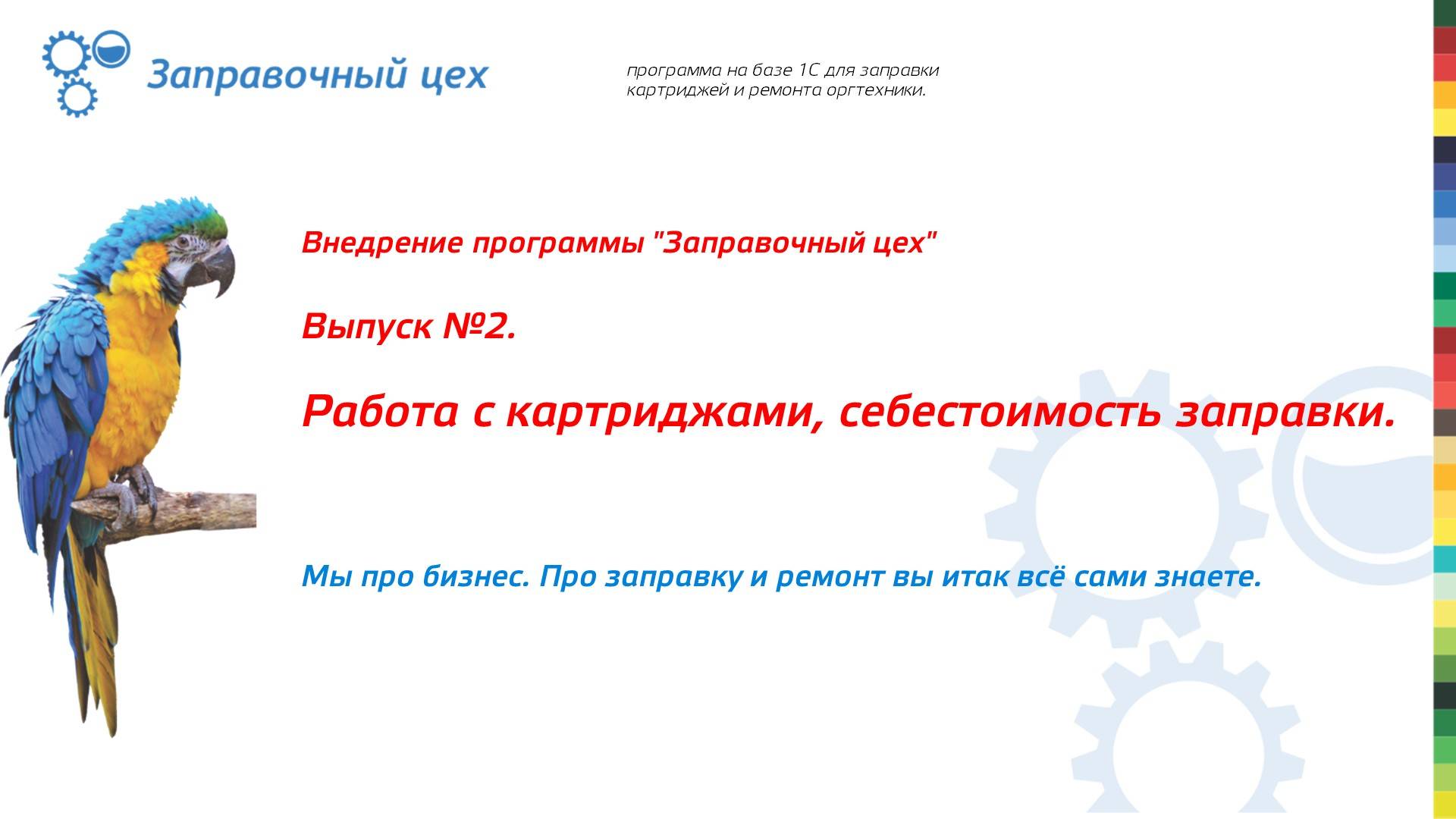 Заправочный цех

программа на базе 1С для заправки картриджей и ремонта оргтехники.

Внедрение программы "Заправочный цех"

Выпуск №2.

Работа с картриджами, себестоимость заправки.

Мы про бизнес. Про заправку и ремонт вы итак всё сами знаете.